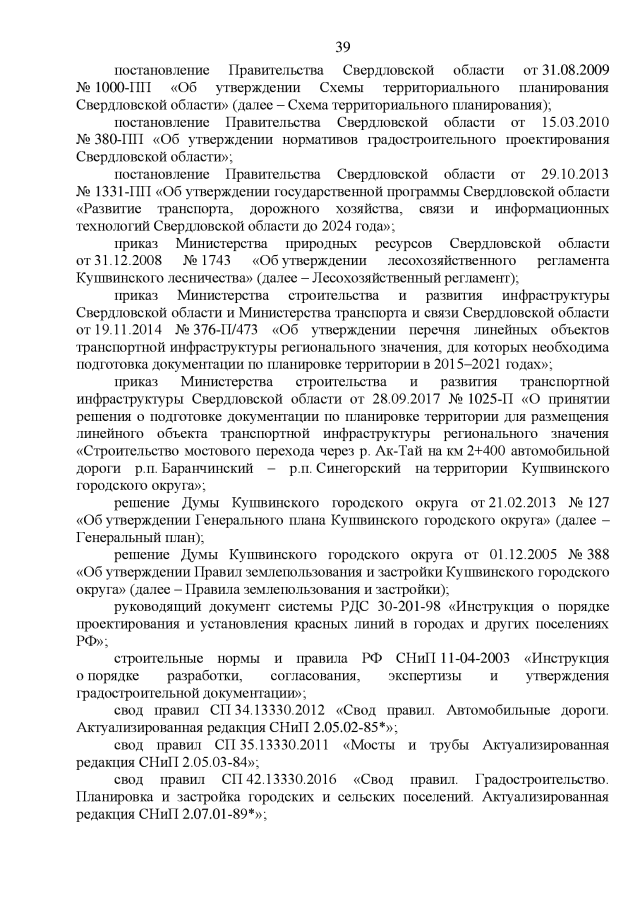 39

постановление Правительства Свердловской области от 31.08.2009 № 1000-ПП «Об утверждении Схемы территориального планирования Свердловской области» (далее – Схема территориального планирования);

постановление Правительства Свердловской области от 15.03.2010 № 380-ПП «Об утверждении нормативов градостроительного проектирования Свердловской области»;

постановление Правительства Свердловской области от 29.10.2013 № 1331-ПП «Об утверждении государственной программы Свердловской области «Развитие транспорта, дорожного хозяйства, связи и информационных технологий Свердловской области до 2024 года»;

приказ Министерства природных ресурсов Свердловской области от 31.12.2008 № 1743 «Об утверждении лесохозяйственного регламента Кушвинского лесничества» (далее – Лесохозяйственный регламент);

приказ Министерства строительства и развития инфраструктуры Свердловской области и Министерства транспорта и связи Свердловской области от 19.11.2014 № 376-П/473 «Об утверждении перечня линейных объектов транспортной инфраструктуры регионального значения, для которых необходима подготовка документации по планировке территории в 2015–2021 годах»;

приказ Министерства строительства и развития транспортной инфраструктуры Свердловской области от 28.09.2017 № 1025-П «О принятии решения о подготовке документации по планировке территории для размещения линейного объекта транспортной инфраструктуры регионального значения «Строительство мостового перехода через р. Ак-Тай на км 2+400 автомобильной дороги р.п. Баранчинский – р.п. Синегорский на территории Кушвинского городского округа»;

решение Думы Кушвинского городского округа от 21.02.2013 № 127 «Об утверждении Генерального плана Кушвинского городского округа» (далее – Генеральный план);

решение Думы Кушвинского городского округа от 01.12.2005 № 388 «Об утверждении Правил землепользования и застройки Кушвинского городского округа» (далее – Правила землепользования и застройки);

руководящий документ системы РДС 30-201-98 «Инструкция о порядке проектирования и установления красных линий в городах и других поселениях РФ»;

строительные нормы и правила РФ СНиП 11-04-2003 «Инструкция о порядке разработки, согласования, экспертизы и утверждения градостроительной документации»;

свод правил СП 34.13330.2012 «Свод правил. Автомобильные дороги. Актуализированная редакция СНиП 2.05.02-85*»;

свод правил СП 35.13330.2011 «Мосты и трубы Актуализированная редакция СНиП 2.05.03-84»;

свод правил СП 42.13330.2016 «Свод правил. Градостроительство. Планировка и застройка городских и сельских поселений. Актуализированная редакция СНиП 2.07.01-89*»;